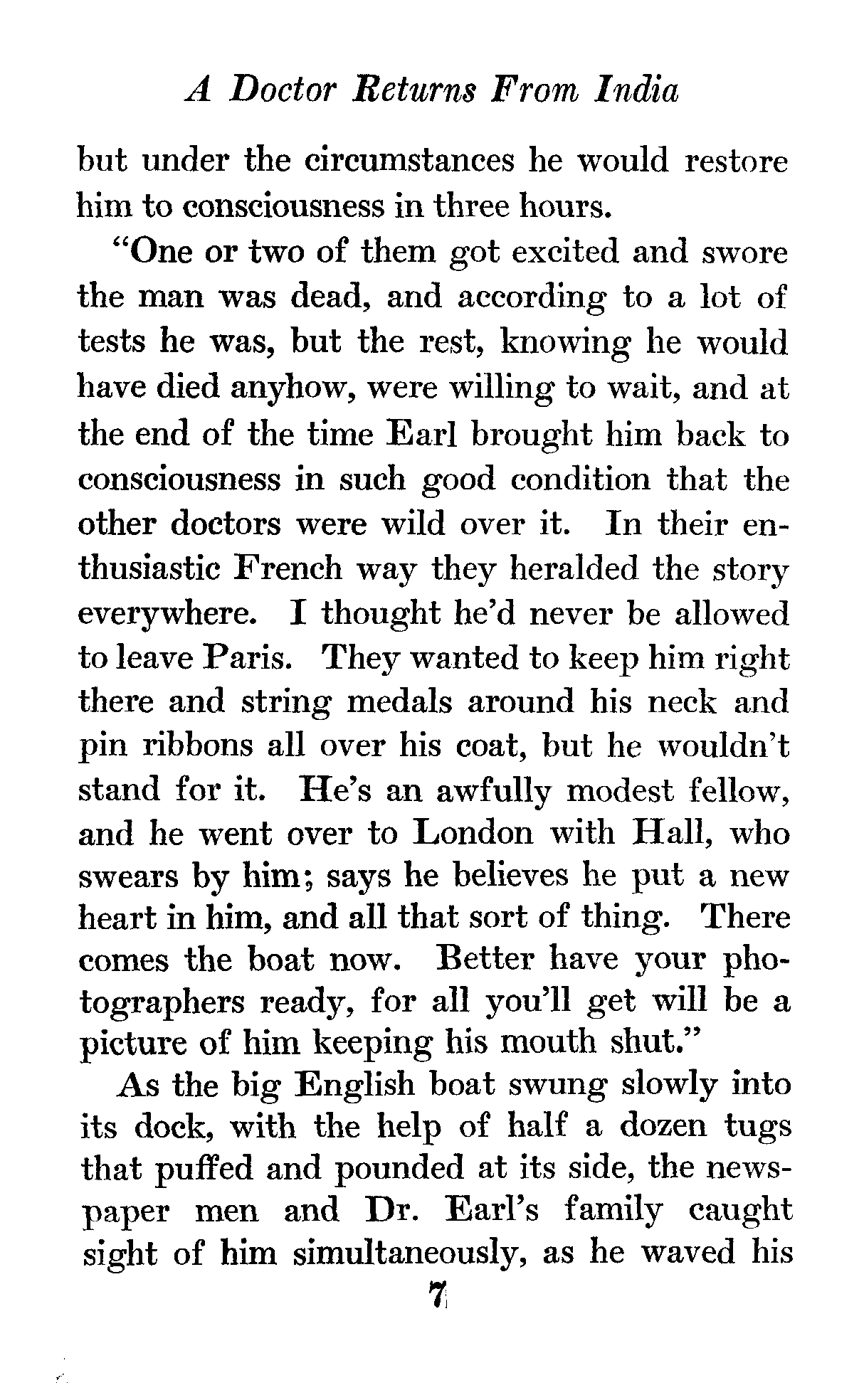 A Doctor Returns From India

but under the circumstances he would restore him to consciousness in three hours.

"One or two of them got excited and swore the man was dead, and according to a lot of tests he was, but the rest, knowing he would have died anyhow, were willing to wait, and at the end of the time Earl brought him back to consciousness in such good condition that the other doctors were wild over it. In their enthusiastic French way they heralded the story everywhere. I thought he'd never be allowed to leave Paris. They wanted to keep him right there and string medals around his neck and pin ribbons all over his coat, but he wouldn't stand for it. He's an awfully modest fellow, and he went over to London with Hall, who swears by him; says he believes he put a new heart in him, and all that sort of thing. There comes the boat now. Better have your photographers ready, for all you'll get will be a picture of him keeping his mouth shut."

As the big English boat swung slowly into its dock, with the help of half a dozen tugs that puffed and pounded at its side, the newspaper men and Dr. Earl's family caught sight of him simultaneously, as he waved his

7